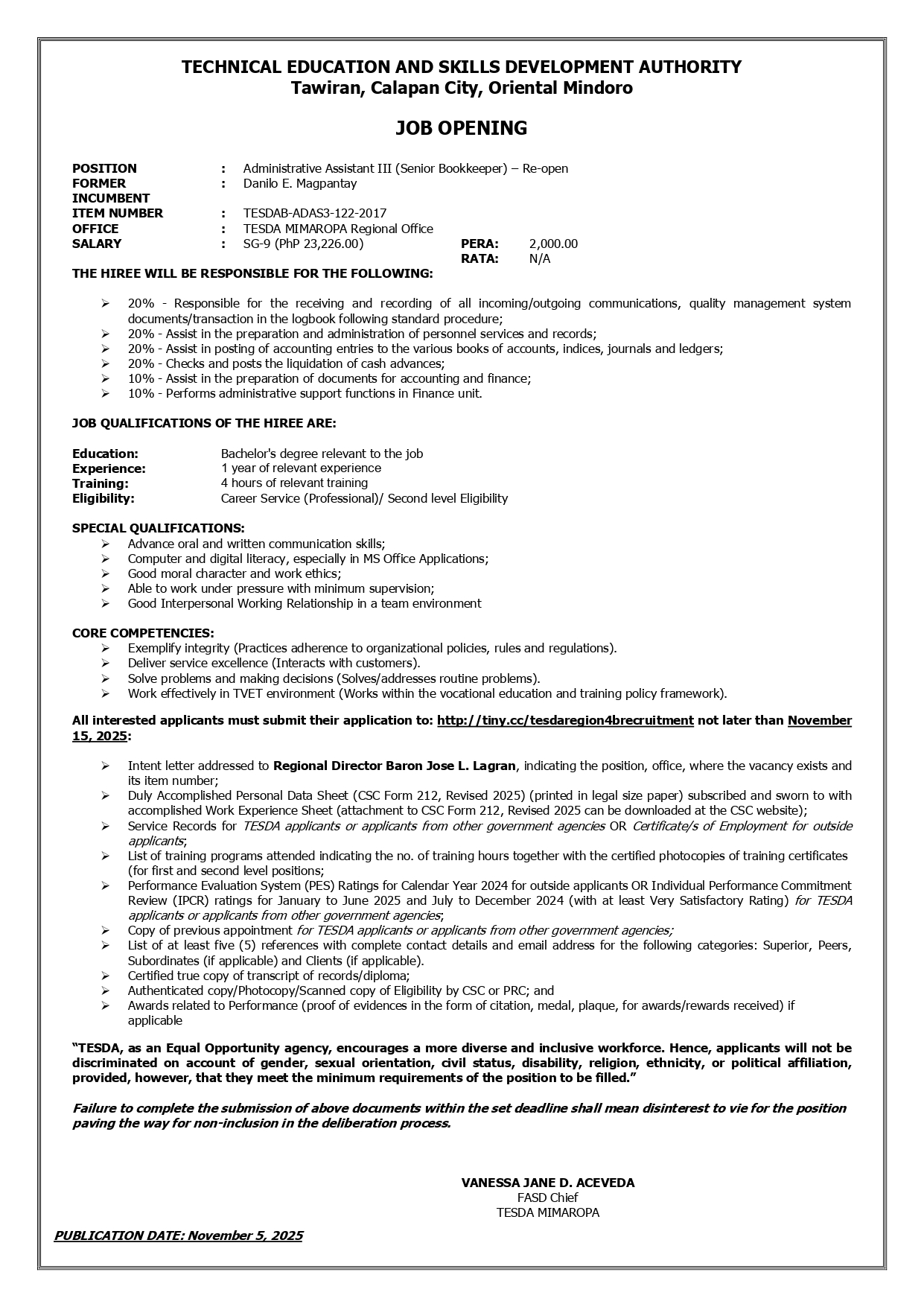 TECHNICAL EDUCATION AND SKILLS DEVELOPMENT AUTHORITY
Tawiran, Calapan City, Oriental Mindoro

JOB OPENING

POSITION : Administrative Assistant III (Senior Bookkeeper) – Re-open
FORMER INCUMBENT : Danilo E. Magpantay
ITEM NUMBER : TESDAB-ADAS3-122-2017
OFFICE : TESDA MIMAROPA Regional Office
SALARY : SG-9 (PhP 23,226.00) PERA: 2,000.00
RATA: N/A

THE HIREE WILL BE RESPONSIBLE FOR THE FOLLOWING:

➢ 20% - Responsible for the receiving and recording of all incoming/outgoing communications, quality management system documents/transaction in the logbook following standard procedure;
➢ 20% - Assist in the preparation and administration of personnel services and records;
➢ 20% - Assist in posting of accounting entries to the various books of accounts, indices, journals and ledgers;
➢ 20% - Checks and posts the liquidation of cash advances;
➢ 10% - Assist in the preparation of documents for accounting and finance;
➢ 10% - Performs administrative support functions in Finance unit.

JOB QUALIFICATIONS OF THE HIREE ARE:

Education: Bachelor's degree relevant to the job
Experience: 1 year of relevant experience
Training: 4 hours of relevant training
Eligibility: Career Service (Professional)/ Second level Eligibility

SPECIAL QUALIFICATIONS:
➢ Advance oral and written communication skills;
➢ Computer and digital literacy, especially in MS Office Applications;
➢ Good moral character and work ethics;
➢ Able to work under pressure with minimum supervision;
➢ Good Interpersonal Working Relationship in a team environment

CORE COMPETENCIES:
➢ Exemplify integrity (Practices adherence to organizational policies, rules and regulations).
➢ Deliver service excellence (Interacts with customers).
➢ Solve problems and making decisions (Solves/addresses routine problems).
➢ Work effectively in TVET environment (Works within the vocational education and training policy framework).

All interested applicants must submit their application to: http://tiny.cc/tesdaregion4brecruitment not later than November 15, 2025:

➢ Intent letter addressed to Regional Director Baron Jose L. Lagran, indicating the position, office, where the vacancy exists and its item number;
➢ Duly Accomplished Personal Data Sheet (CSC Form 212, Revised 2025) (printed in legal size paper) subscribed and sworn to with accomplished Work Experience Sheet (attachment to CSC Form 212, Revised 2025 can be downloaded at the CSC website);
➢ Service Records for TESDA applicants or applicants from other government agencies OR Certificate/s of Employment for outside applicants;
➢ List of training programs attended indicating the no. of training hours together with the certified photocopies of training certificates (for first and second level positions;
➢ Performance Evaluation System (PES) Ratings for Calendar Year 2024 for outside applicants OR Individual Performance Commitment Review (IPCR) ratings for January to June 2025 and July to December 2024 (with at least Very Satisfactory Rating) for TESDA applicants or applicants from other government agencies;
➢ Copy of previous appointment for TESDA applicants or applicants from other government agencies;
➢ List of at least five (5) references with complete contact details and email address for the following categories: Superior, Peers, Subordinates (if applicable) and Clients (if applicable).
➢ Certified true copy of transcript of records/diploma;
➢ Authenticated copy/Photocopy/Scanned copy of Eligibility by CSC or PRC; and
➢ Awards related to Performance (proof of evidences in the form of citation, medal, plaque, for awards/rewards received) if applicable

"TESDA, as an Equal Opportunity agency, encourages a more diverse and inclusive workforce. Hence, applicants will not be discriminated on account of gender, sexual orientation, civil status, disability, religion, ethnicity, or political affiliation, provided, however, that they meet the minimum requirements of the position to be filled."

Failure to complete the submission of above documents within the set deadline shall mean disinterest to vie for the position paving the way for non-inclusion in the deliberation process.

VANESSA JANE D. ACEVEDA
FASD Chief
TESDA MIMAROPA

PUBLICATION DATE: November 5, 2025